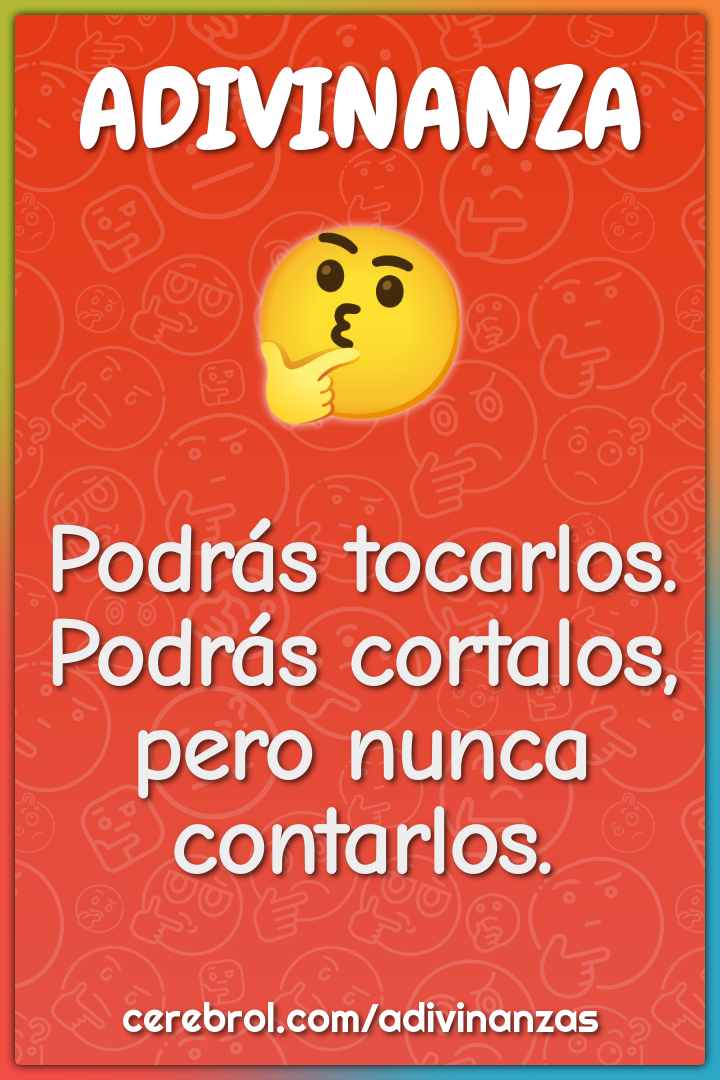 ADIVINANZA

Podrás tocarlos. Podrás cortalos, pero nunca contarlos.

cerebrol.com/adivinanzas